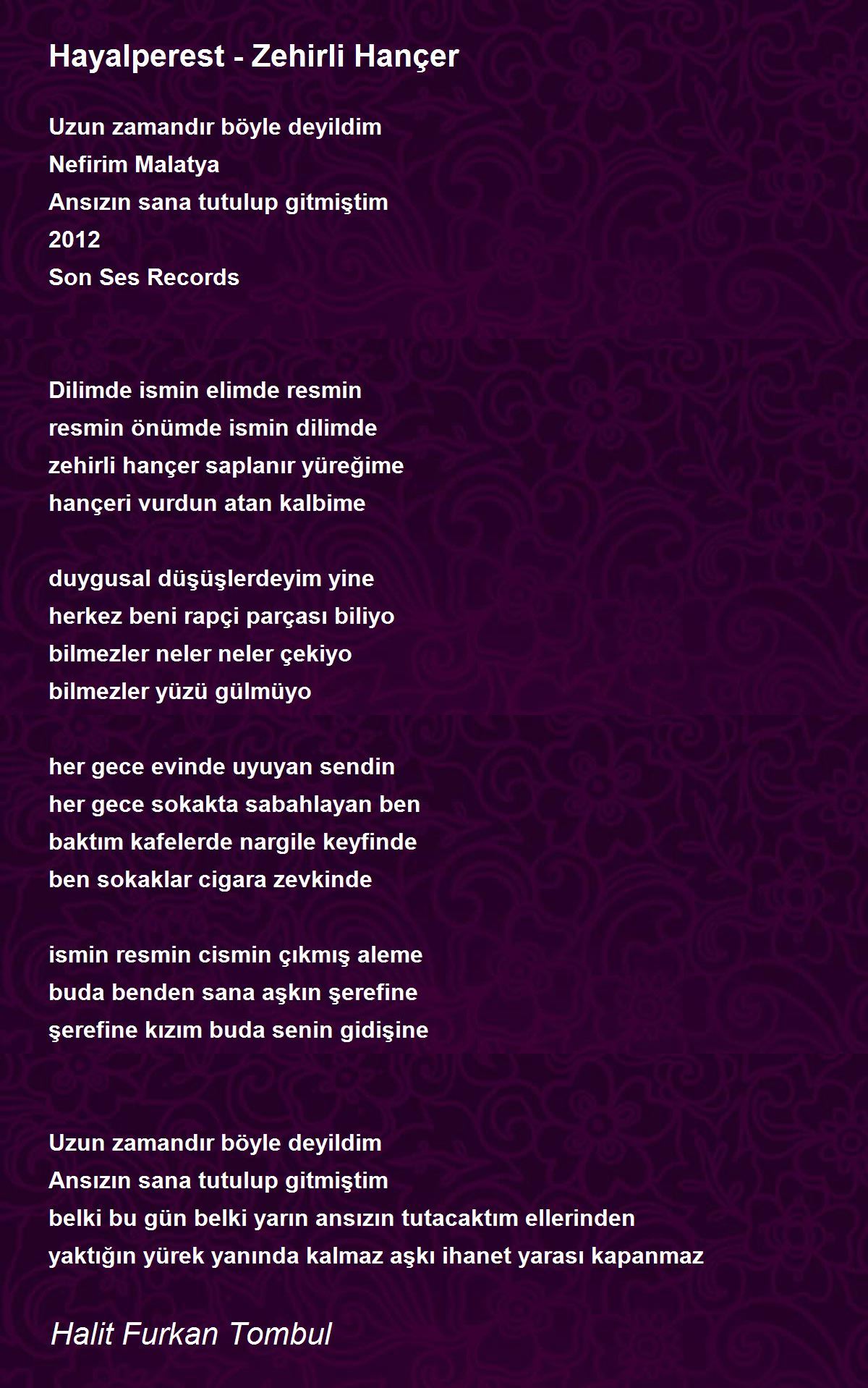 Hayalperest - Zehirli Hançer

Uzun zamandır böyle deyildim
Nefirim Malatya
Ansızın sana tutulup gitmiştim
2012
Son Ses Records

Dilimde ismin elimde resmin
resmin önümde ismin dilimde
zehirli hançer saplanır yüreğime
hançeri vurdun atan kalbime

duygusal düşüşlerdeyim yine
herkez beni rapçi parçası biliyo
bilmezler neler neler çekiyo
bilmezler yüzü gülmüyo

her gece evinde uyuyan sendin
her gece sokakta sabahlayan ben
baktım kafelerde nargile keyfinde
ben sokaklar cigara zevkinde

ismin resmin cismin çıkmış aleme
buda benden sana aşkın şerefine
şerefine kızım buda senin gidişine

Uzun zamandır böyle deyildim
Ansızın sana tutulup gitmiştim
belki bu gün belki yarın ansızın tutacaktım ellerinden
yaktığın yürek yanında kalmaz aşkı ihanet yarası kapanmaz

Halit Furkan Tombul